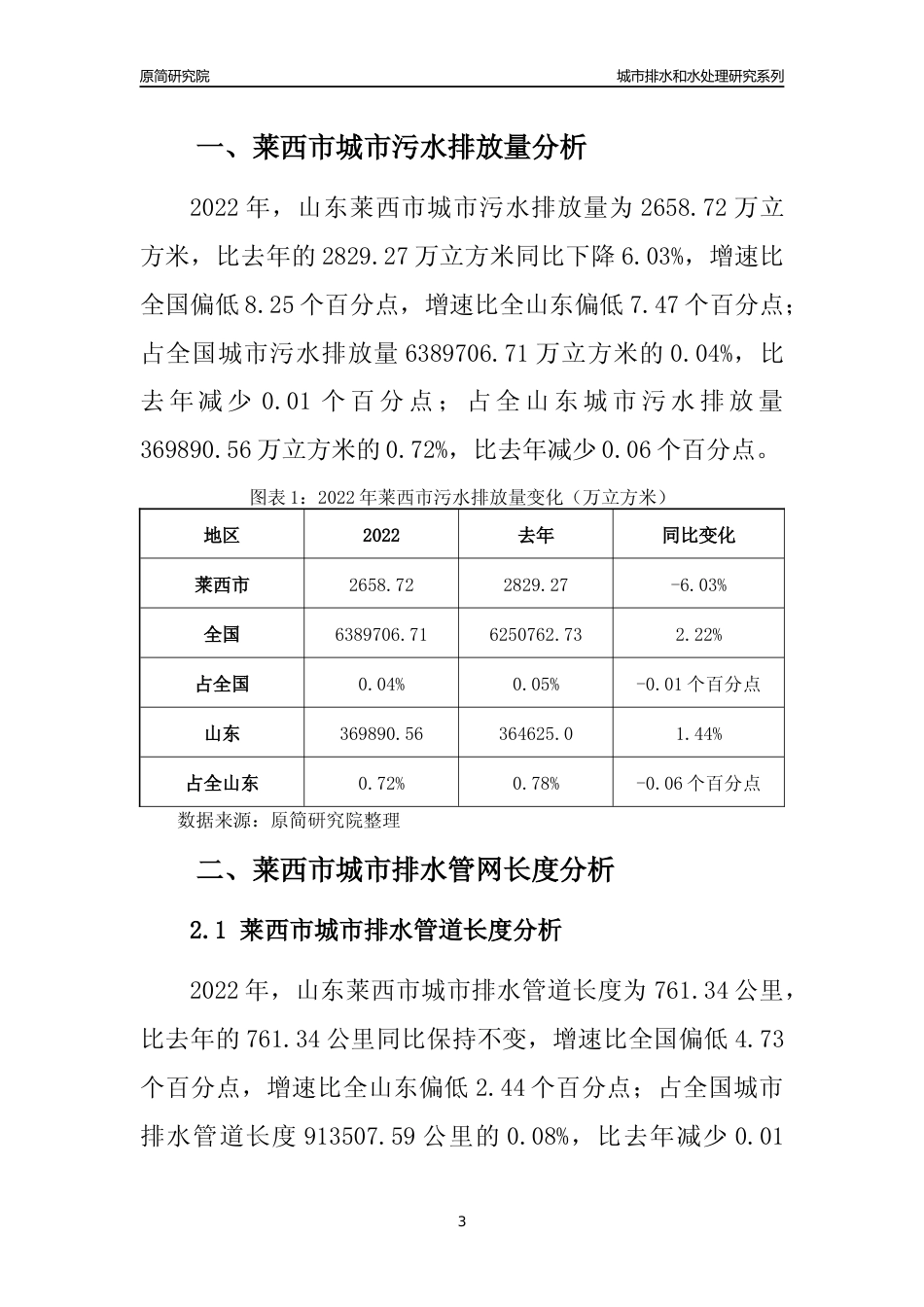 原简研究院

城市排水和水处理研究系列

一、莱西市城市污水排放量分析

2022 年，山东莱西市城市污水排放量为 2658.72 万立方米，比去年的 2829.27 万立方米同比下降 6.03%，增速比全国偏低 8.25 个百分点，增速比全山东偏低 7.47 个百分点；占全国城市污水排放量 6389706.71 万立方米的 0.04%，比去年减少 0.01 个百分点；占全山东城市污水排放量 369890.56 万立方米的 0.72%，比去年减少 0.06 个百分点。

图表 1：2022 年莱西市污水排放量变化（万立方米）

| 地区 | 2022 | 去年 | 同比变化 |
|---|---|---|---|
| 莱西市 | 2658.72 | 2829.27 | -6.03% |
| 全国 | 6389706.71 | 6250762.73 | 2.22% |
| 占全国 | 0.04% | 0.05% | -0.01 个百分点 |
| 山东 | 369890.56 | 364625.0 | 1.44% |
| 占全山东 | 0.72% | 0.78% | -0.06 个百分点 |

数据来源：原简研究院整理

二、莱西市城市排水管网长度分析

2.1 莱西市城市排水管道长度分析

2022 年，山东莱西市城市排水管道长度为 761.34 公里，比去年的 761.34 公里同比保持不变，增速比全国偏低 4.73 个百分点，增速比全山东偏低 2.44 个百分点；占全国城市排水管道长度 913507.59 公里的 0.08%，比去年减少 0.01

3